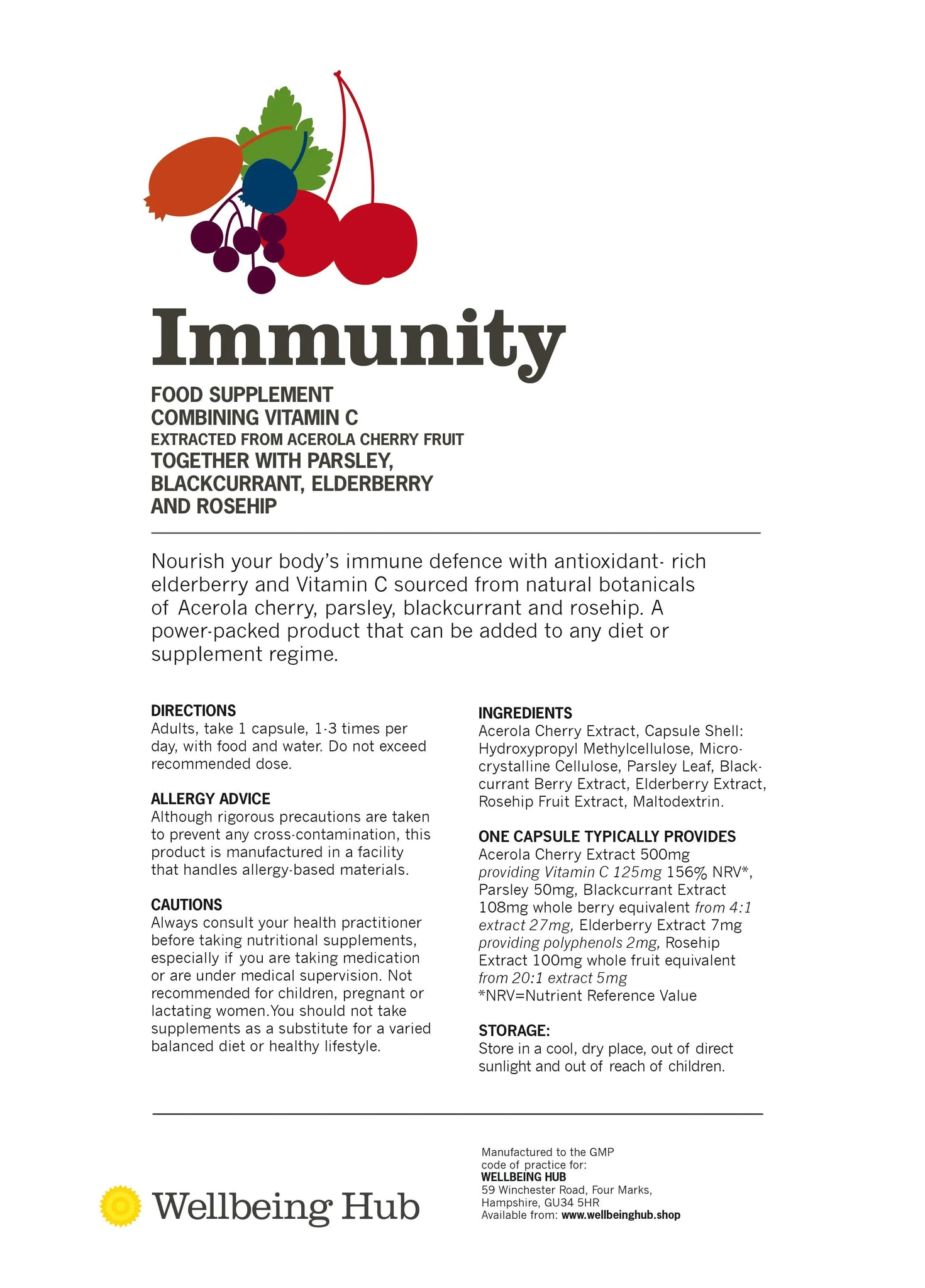 Immunity

FOOD SUPPLEMENT
COMBINING VITAMIN C
EXTRACTED FROM ACEROLA CHERRY FRUIT
TOGETHER WITH PARSLEY, BLACKCURRANT, ELDERBERRY AND ROSEHIP

Nourish your body's immune defence with antioxidant- rich elderberry and Vitamin C sourced from natural botanicals of Acerola cherry, parsley, blackcurrant and rosehip. A power-packed product that can be added to any diet or supplement regime.

DIRECTIONS
Adults, take 1 capsule, 1-3 times per day, with food and water. Do not exceed recommended dose.

ALLERGY ADVICE
Although rigorous precautions are taken to prevent any cross-contamination, this product is manufactured in a facility that handles allergy-based materials.

CAUTIONS
Always consult your health practitioner before taking nutritional supplements, especially if you are taking medication or are under medical supervision. Not recommended for children, pregnant or lactating women.You should not take supplements as a substitute for a varied balanced diet or healthy lifestyle.

INGREDIENTS
Acerola Cherry Extract, Capsule Shell: Hydroxypropyl Methylcellulose, Microcrystalline Cellulose, Parsley Leaf, Blackcurrant Berry Extract, Elderberry Extract, Rosehip Fruit Extract, Maltodextrin.

ONE CAPSULE TYPICALLY PROVIDES
Acerola Cherry Extract 500mg providing Vitamin C 125mg 156% NRV*, Parsley 50mg, Blackcurrant Extract 108mg whole berry equivalent from 4:1 extract 27mg, Elderberry Extract 7mg providing polyphenols 2mg, Rosehip Extract 100mg whole fruit equivalent from 20:1 extract 5mg
*NRV=Nutrient Reference Value

STORAGE:
Store in a cool, dry place, out of direct sunlight and out of reach of children.

Wellbeing Hub

Manufactured to the GMP code of practice for:
WELLBEING HUB
59 Winchester Road, Four Marks, Hampshire, GU34 5HR
Available from: www.wellbeinghub.shop